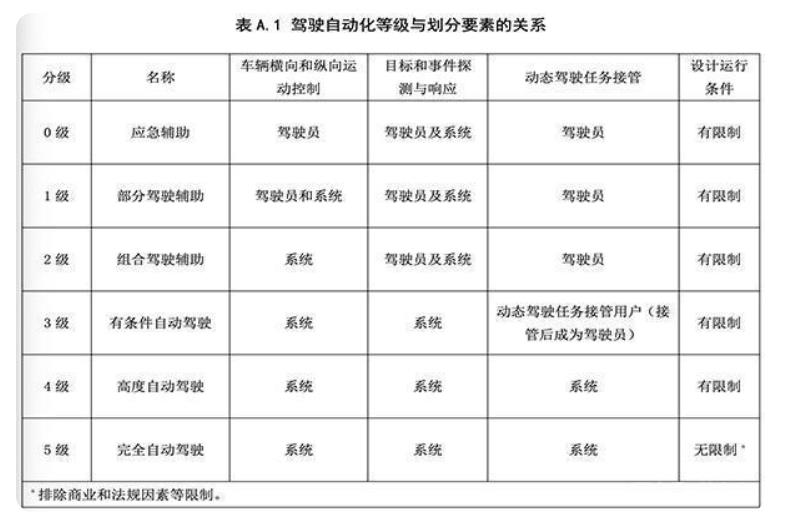 表 A.1 驾驶自动化等级与划分要素的关系

| 分级 | 名称 | 车辆横向和纵向运动控制 | 目标和事件探测与响应 | 动态驾驶任务接管 | 设计运行条件 |
|---|---|---|---|---|---|
| 0 级 | 应急辅助 | 驾驶员 | 驾驶员及系统 | 驾驶员 | 有限制 |
| 1 级 | 部分驾驶辅助 | 驾驶员和系统 | 驾驶员及系统 | 驾驶员 | 有限制 |
| 2 级 | 组合驾驶辅助 | 系统 | 驾驶员及系统 | 驾驶员 | 有限制 |
| 3 级 | 有条件自动驾驶 | 系统 | 系统 | 动态驾驶任务接管用户（接管后成为驾驶员） | 有限制 |
| 4 级 | 高度自动驾驶 | 系统 | 系统 | 系统 | 有限制 |
| 5 级 | 完全自动驾驶 | 系统 | 系统 | 系统 | 无限制 * |

* 排除商业和法规因素等限制。